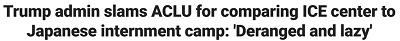 Trump admin slams ACLU for comparing ICE center to Japanese internment camp: 'Deranged and lazy'